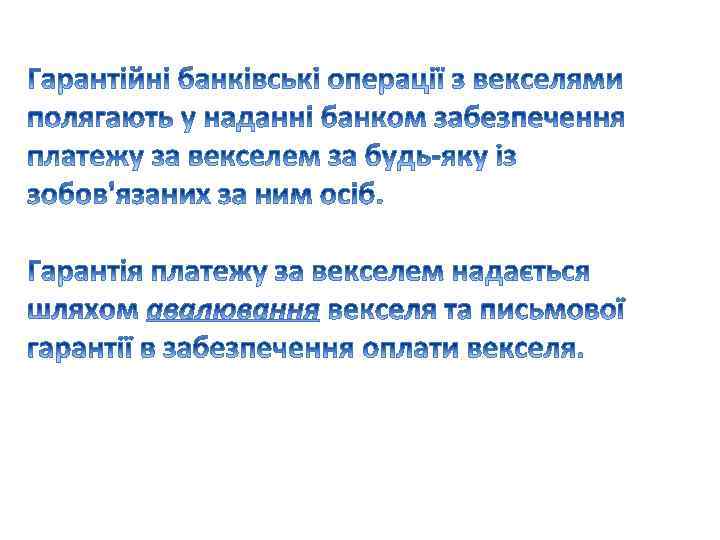 Гарантійні банківські операції з векселями полягають у наданні банком забезпечення платежу за векселем за будь-яку із зобов'язаних за ним осіб.

Гарантія платежу за векселем надається шляхом авалювання векселя та письмової гарантії в забезпечення оплати векселя.